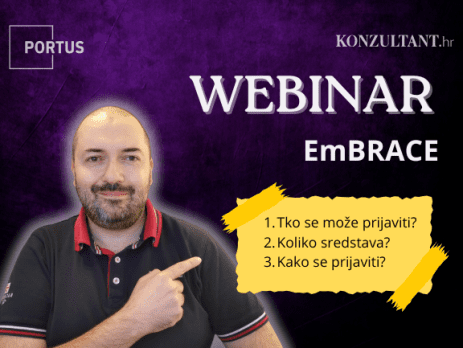 PORTUS

KONZULTANT.hr

WEBINAR

EmBRACE

1. Tko se može prijaviti?
2. Koliko sredstava?
3. Kako se prijaviti?